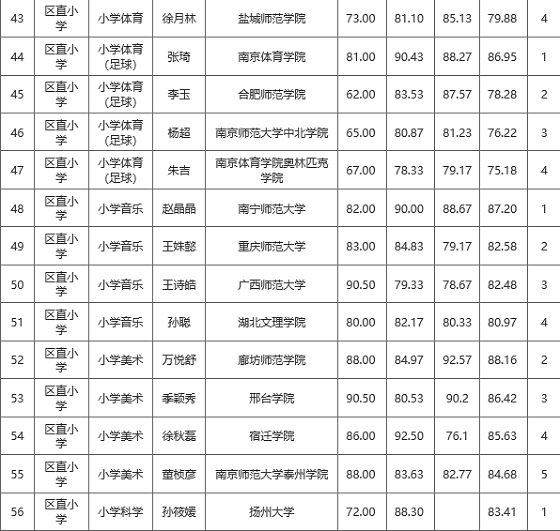 | 43 | 区直小学 | 小学体育 | 徐月林 | 盐城师范学院 | 73.00 | 81.10 | 85.13 | 79.88 | 4 |
|---|---|---|---|---|---|---|---|---|---|
| 44 | 区直小学 | 小学体育(足球) | 张琦 | 南京体育学院 | 81.00 | 90.43 | 88.27 | 86.95 | 1 |
| 45 | 区直小学 | 小学体育(足球) | 李玉 | 合肥师范学院 | 62.00 | 83.53 | 87.57 | 78.28 | 2 |
| 46 | 区直小学 | 小学体育(足球) | 杨超 | 南京师范大学中北学院 | 65.00 | 80.87 | 81.23 | 76.22 | 3 |
| 47 | 区直小学 | 小学体育(足球) | 朱吉 | 南京体育学院奥林匹克学院 | 67.00 | 78.33 | 79.17 | 75.18 | 4 |
| 48 | 区直小学 | 小学音乐 | 赵晶晶 | 南宁师范大学 | 82.00 | 90.00 | 88.67 | 87.20 | 1 |
| 49 | 区直小学 | 小学音乐 | 王姝懿 | 重庆师范大学 | 83.00 | 84.83 | 79.17 | 82.58 | 2 |
| 50 | 区直小学 | 小学音乐 | 王诗皓 | 广西师范大学 | 90.50 | 79.33 | 78.67 | 82.48 | 3 |
| 51 | 区直小学 | 小学音乐 | 孙聪 | 湖北文理学院 | 80.00 | 82.17 | 80.33 | 80.97 | 4 |
| 52 | 区直小学 | 小学美术 | 万悦舒 | 廊坊师范学院 | 88.00 | 84.97 | 92.57 | 88.16 | 2 |
| 53 | 区直小学 | 小学美术 | 季颖秀 | 邢台学院 | 90.50 | 80.53 | 90.2 | 86.42 | 3 |
| 54 | 区直小学 | 小学美术 | 徐秋磊 | 宿迁学院 | 86.00 | 92.50 | 76.1 | 85.63 | 4 |
| 55 | 区直小学 | 小学美术 | 董桢彦 | 南京师范大学泰州学院 | 88.00 | 83.63 | 82.77 | 84.68 | 5 |
| 56 | 区直小学 | 小学科学 | 孙筱媛 | 扬州大学 | 72.00 | 88.30 |  | 83.41 | 1 |